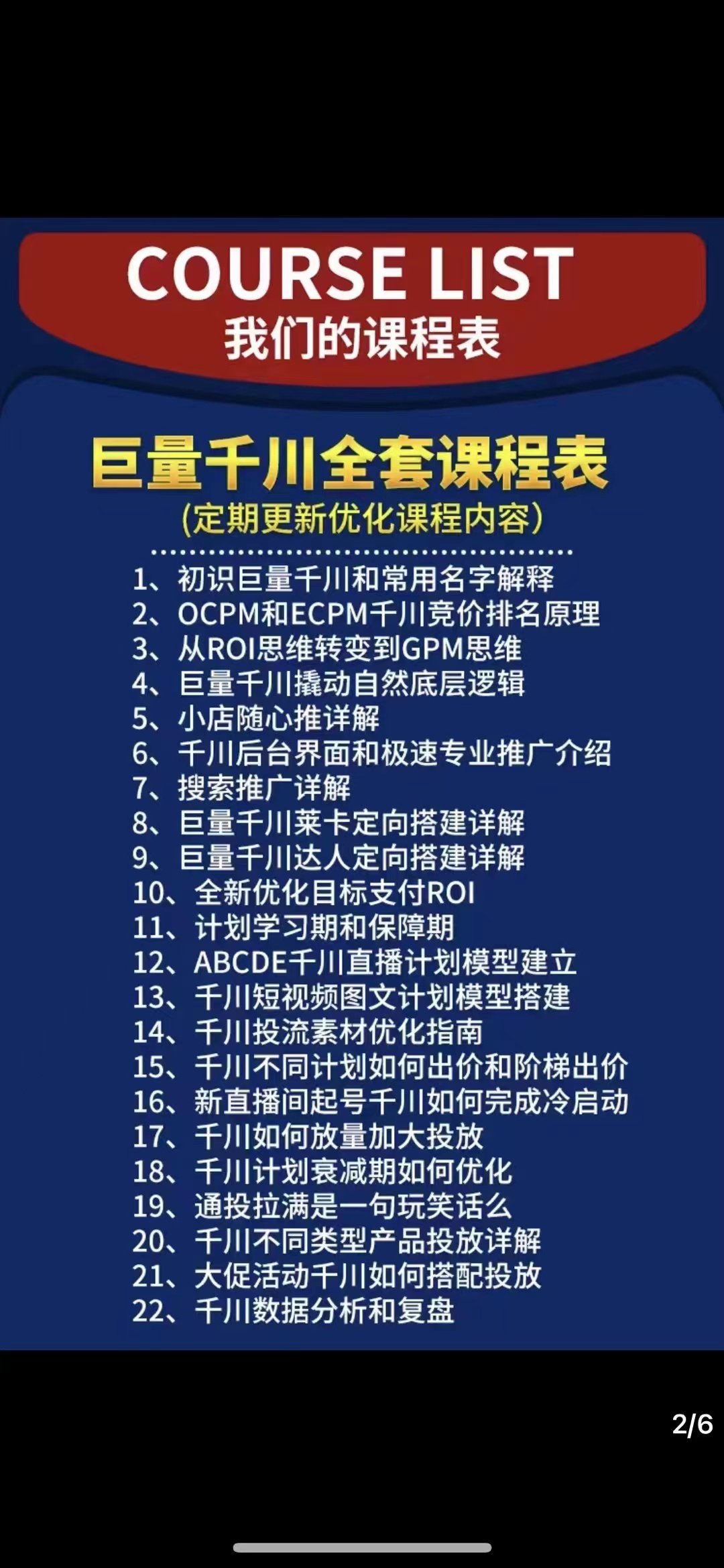 COURSE LIST
我们的课程表

巨量千川全套课程表
(定期更新优化课程内容)

1、初识巨量千川和常用名字解释
2、OCPM和ECPM千川竞价排名原理
3、从ROI思维转变到GPM思维
4、巨量千川撬动自然底层逻辑
5、小店随心推详解
6、千川后台界面和极速专业推广介绍
7、搜索推广详解
8、巨量千川莱卡定向搭建详解
9、巨量千川达人定向搭建详解
10、全新优化目标支付ROI
11、计划学习期和保障期
12、ABCDE千川直播计划模型建立
13、千川短视频图文计划模型搭建
14、千川投流素材优化指南
15、千川不同计划如何出价和阶梯出价
16、新直播间起号千川如何完成冷启动
17、千川如何放量加大投放
18、千川计划衰减期如何优化
19、通投拉满是一句玩笑话么
20、千川不同类型产品投放详解
21、大促活动千川如何搭配投放
22、千川数据分析和复盘

2/6